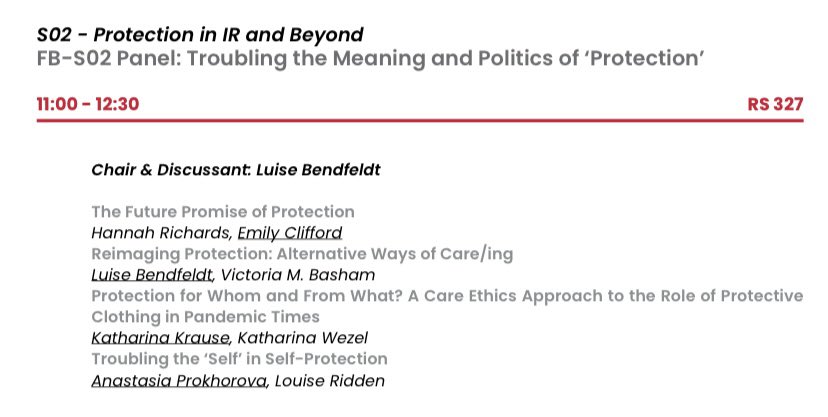 S02 - Protection in IR and Beyond
FB-S02 Panel: Troubling the Meaning and Politics of 'Protection'

11:00 - 12:30

RS 327

Chair & Discussant: Luise Bendfeldt

The Future Promise of Protection
Hannah Richards, Emily Clifford
Reimaging Protection: Alternative Ways of Care/ing
Luise Bendfeldt, Victoria M. Basham
Protection for Whom and From What? A Care Ethics Approach to the Role of Protective Clothing in Pandemic Times
Katharina Krause, Katharina Wezel
Troubling the 'Self' in Self-Protection
Anastasia Prokhorova, Louise Ridden